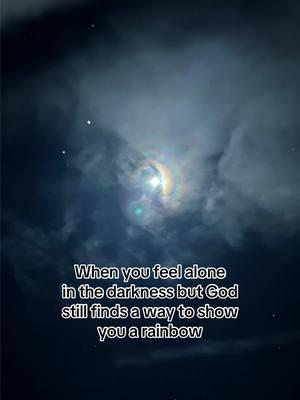 When you feel alone in the darkness but God still finds a way to show you a rainbow